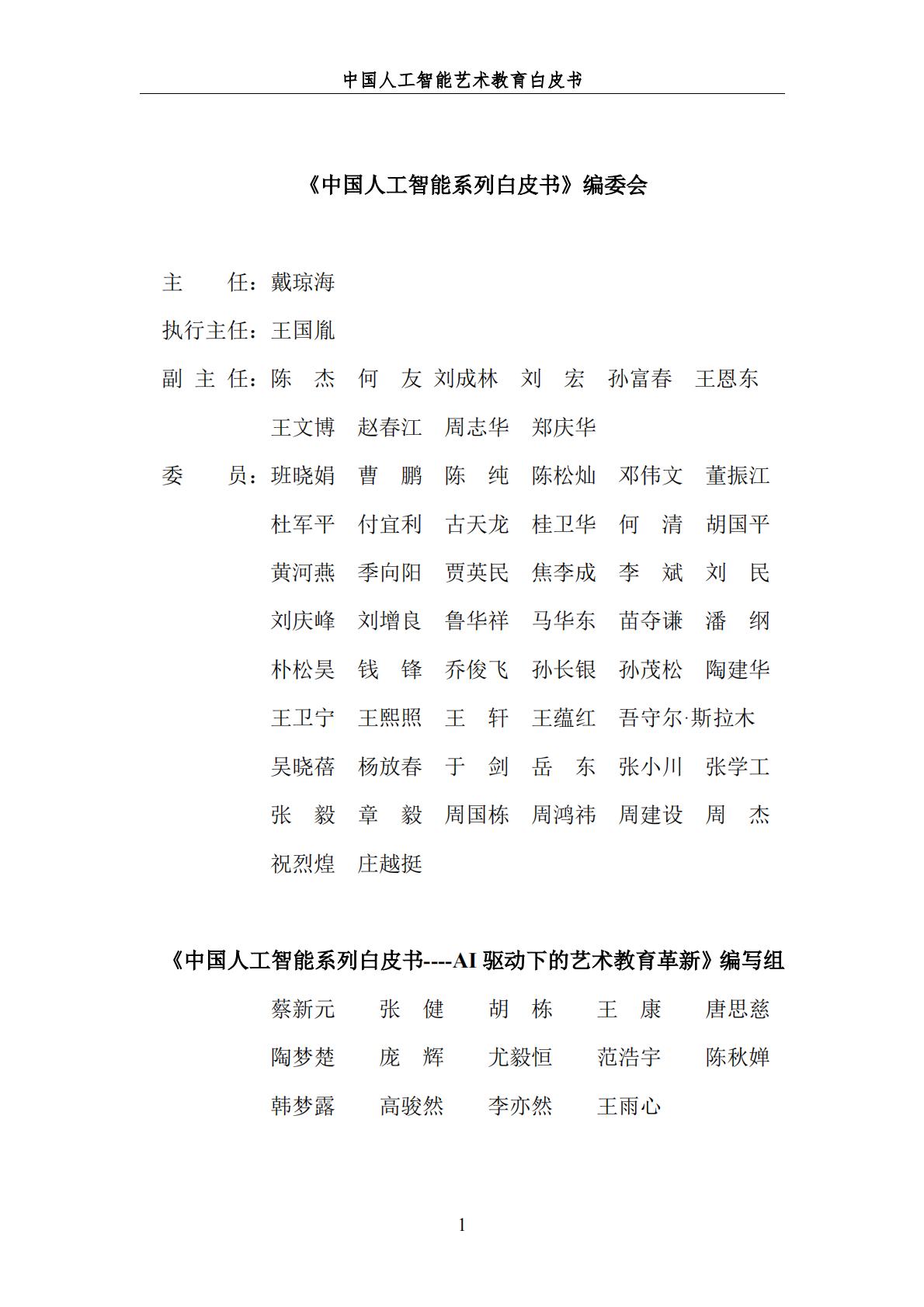 中国人工智能艺术教育白皮书

《中国人工智能系列白皮书》编委会

主　　任：戴琼海

执行主任：王国胤

副 主 任：陈　杰　何　友　刘成林　刘　宏　孙富春　王恩东
王文博　赵春江　周志华　郑庆华

委　　员：班晓娟　曹　鹏　陈　纯　陈松灿　邓伟文　董振江
杜军平　付宜利　古天龙　桂卫华　何　清　胡国平
黄河燕　季向阳　贾英民　焦李成　李　斌　刘　民
刘庆峰　刘增良　鲁华祥　马华东　苗夺谦　潘　纲
朴松昊　钱　锋　乔俊飞　孙长银　孙茂松　陶建华
王卫宁　王熙照　王　轩　王蕴红　吾守尔·斯拉木
吴晓蓓　杨放春　于　剑　岳　东　张小川　张学工
张　毅　章　毅　周国栋　周鸿祎　周建设　周　杰
祝烈煌　庄越挺

《中国人工智能系列白皮书----AI 驱动下的艺术教育革新》编写组

蔡新元　张　健　胡　栋　王　康　唐思慈
陶梦楚　庞　辉　尤毅恒　范浩宇　陈秋婵
韩梦露　高骏然　李亦然　王雨心

1